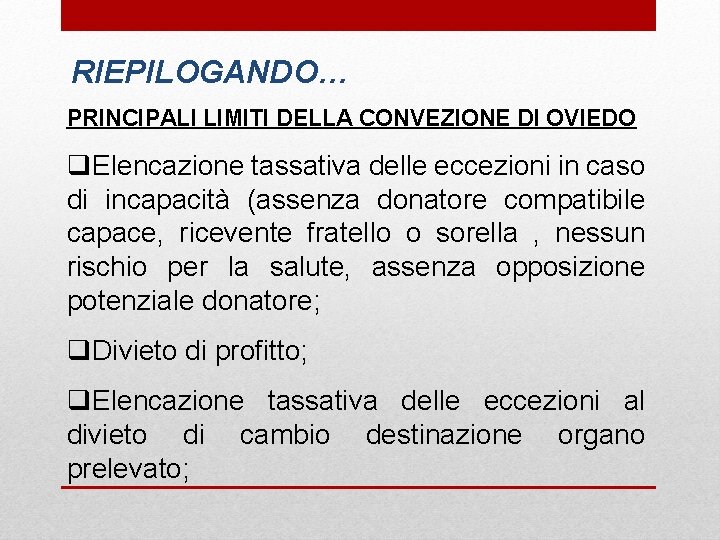 RIEPILOGANDO…

PRINCIPALI LIMITI DELLA CONVEZIONE DI OVIEDO

❑Elencazione tassativa delle eccezioni in caso di incapacità (assenza donatore compatibile capace, ricevente fratello o sorella , nessun rischio per la salute, assenza opposizione potenziale donatore;

❑Divieto di profitto;

❑Elencazione tassativa delle eccezioni al divieto di cambio destinazione organo prelevato;